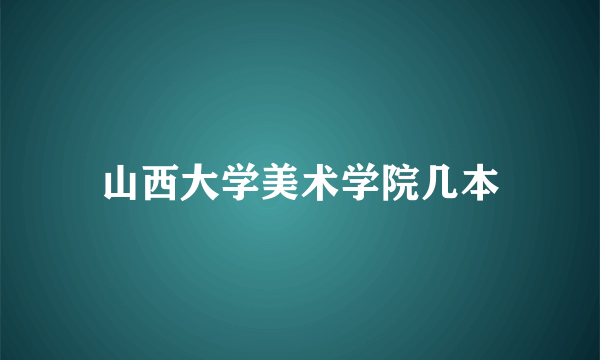 山西大学美术学院几本